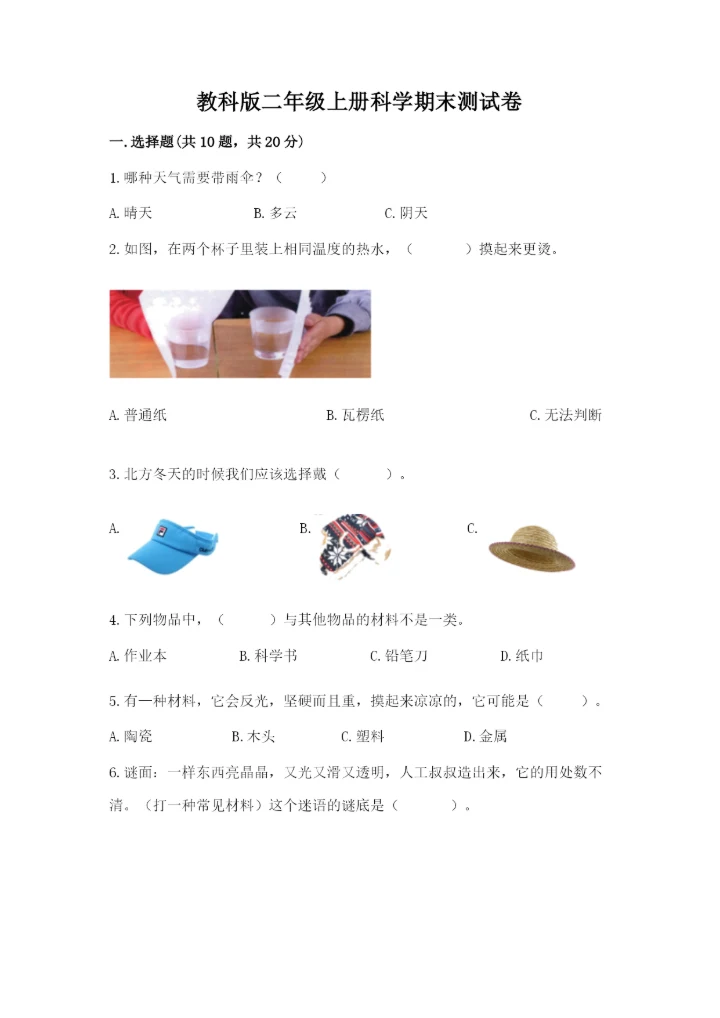 教科版二年级上册科学期末测试卷

一.选择题(共10题，共20分)

1.哪种天气需要带雨伞？（　　）

A.晴天　　B.多云　　C.阴天

2.如图，在两个杯子里装上相同温度的热水，（　　）摸起来更烫。

A.普通纸　　B.瓦楞纸　　C.无法判断

3.北方冬天的时候我们应该选择戴（　　）。

A.　　B.　　C.

4.下列物品中，（　　）与其他物品的材料不是一类。

A.作业本　　B.科学书　　C.铅笔刀　　D.纸巾

5.有一种材料，它会反光，坚硬而且重，摸起来凉凉的，它可能是（　　）。

A.陶瓷　　B.木头　　C.塑料　　D.金属

6.谜面：一样东西亮晶晶，又光又滑又透明，人工叔叔造出来，它的用处数不清。（打一种常见材料）这个迷语的谜底是（　　）。